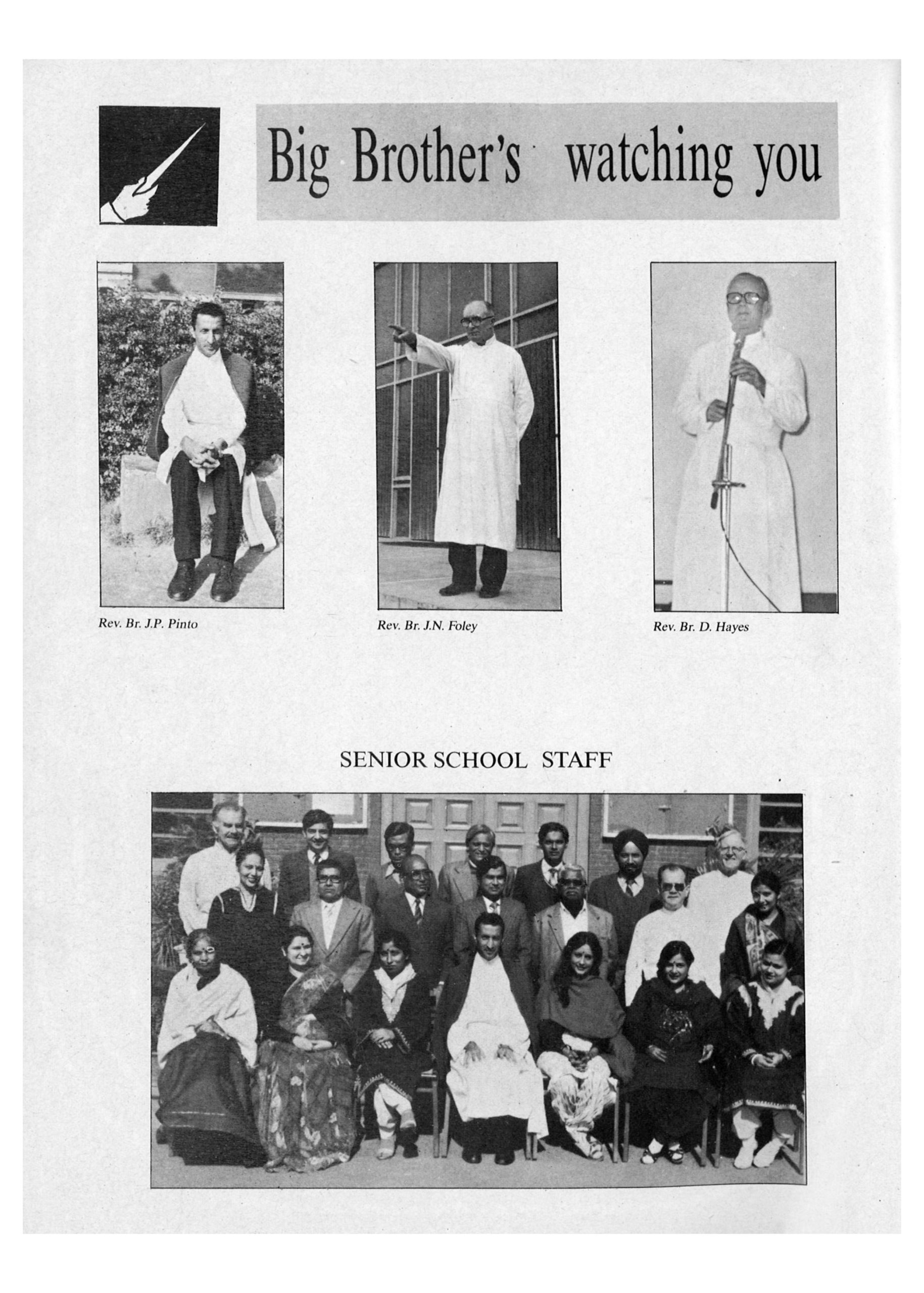 Big Brother's watching you

Rev. Br. J.P. Pinto

Rev. Br. J.N. Foley

Rev. Br. D. Hayes

SENIOR SCHOOL STAFF